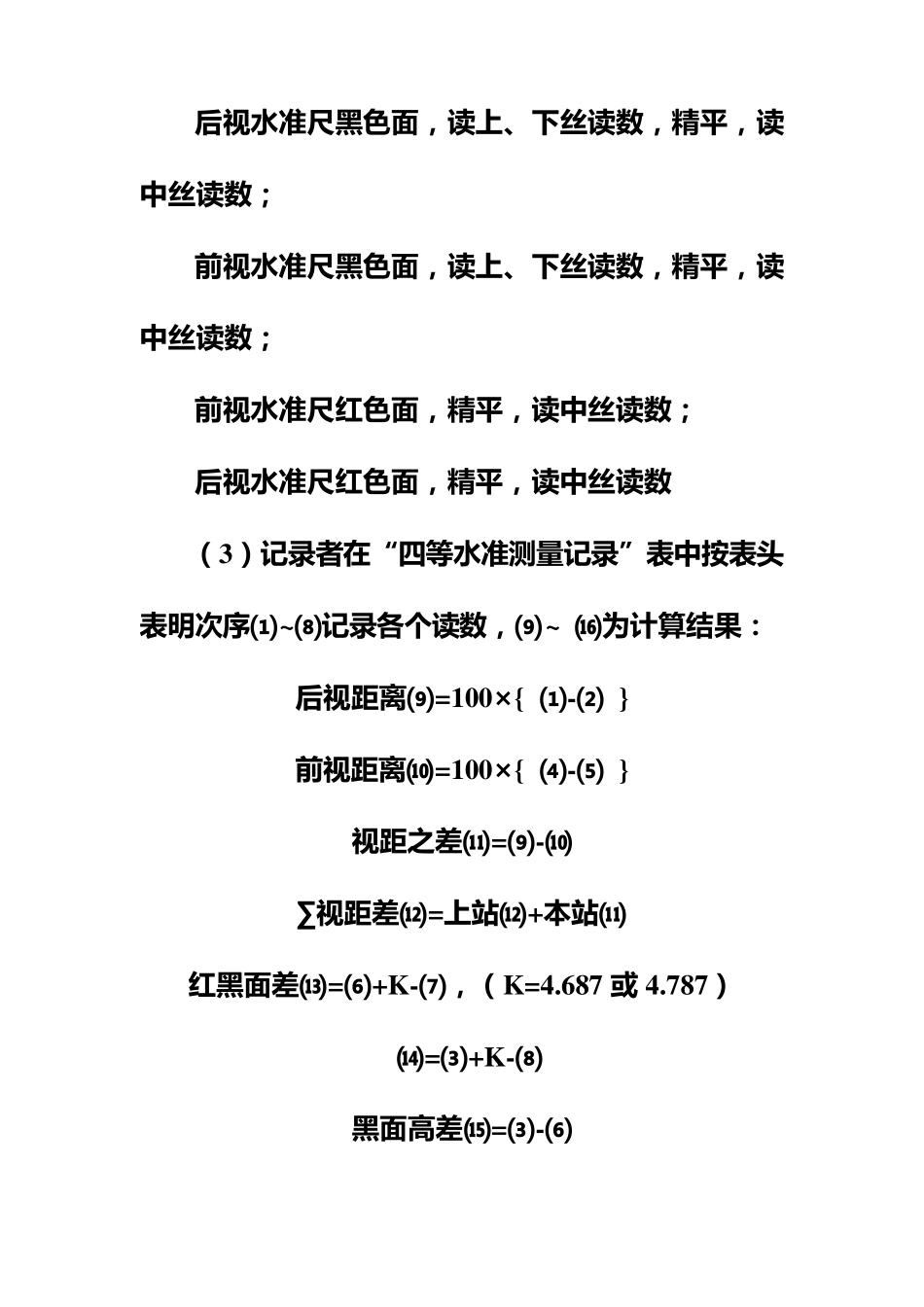 后视水准尺黑色面，读上、下丝读数，精平，读中丝读数；

前视水准尺黑色面，读上、下丝读数，精平，读中丝读数；

前视水准尺红色面，精平，读中丝读数；

后视水准尺红色面，精平，读中丝读数

（3）记录者在“四等水准测量记录”表中按表头表明次序⑴~⑻记录各个读数，⑼~ ⒃为计算结果：

后视距离⑼=100×｛ ⑴-⑵ ｝

前视距离⑽=100×｛ ⑷-⑸ ｝

视距之差⑾=⑼-⑽

∑视距差⑿=上站⑿+本站⑾

红黑面差⒀=⑹+K-⑺，（K=4.687 或 4.787）

⒁=⑶+K-⑻

黑面高差⒂=⑶-⑹